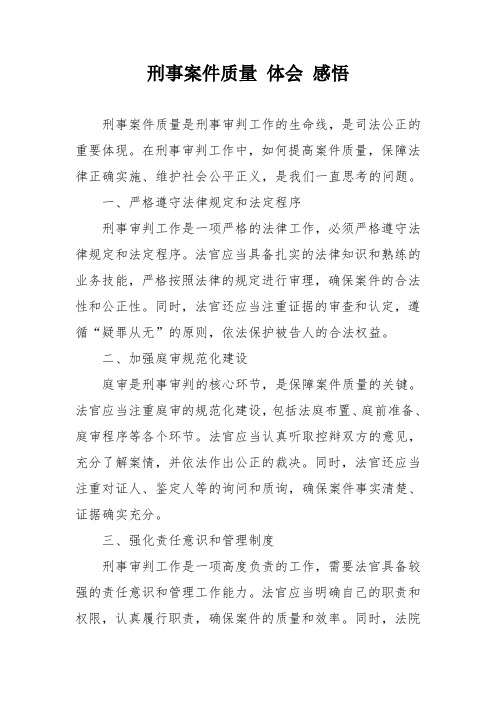 刑事案件质量 体会 感悟

刑事案件质量是刑事审判工作的生命线，是司法公正的重要体现。在刑事审判工作中，如何提高案件质量，保障法律正确实施、维护社会公平正义，是我们一直思考的问题。

一、严格遵守法律规定和法定程序

刑事审判工作是一项严格的法律工作，必须严格遵守法律规定和法定程序。法官应当具备扎实的法律知识和熟练的业务技能，严格按照法律的规定进行审理，确保案件的合法性和公正性。同时，法官还应当注重证据的审查和认定，遵循“疑罪从无”的原则，依法保护被告人的合法权益。

二、加强庭审规范化建设

庭审是刑事审判的核心环节，是保障案件质量的关键。法官应当注重庭审的规范化建设，包括法庭布置、庭前准备、庭审程序等各个环节。法官应当认真听取控辩双方的意见，充分了解案情，并依法作出公正的裁决。同时，法官还应当注重对证人、鉴定人等的询问和质询，确保案件事实清楚、证据确实充分。

三、强化责任意识和管理制度

刑事审判工作是一项高度负责的工作，需要法官具备较强的责任意识和管理工作能力。法官应当明确自己的职责和权限，认真履行职责，确保案件的质量和效率。同时，法院